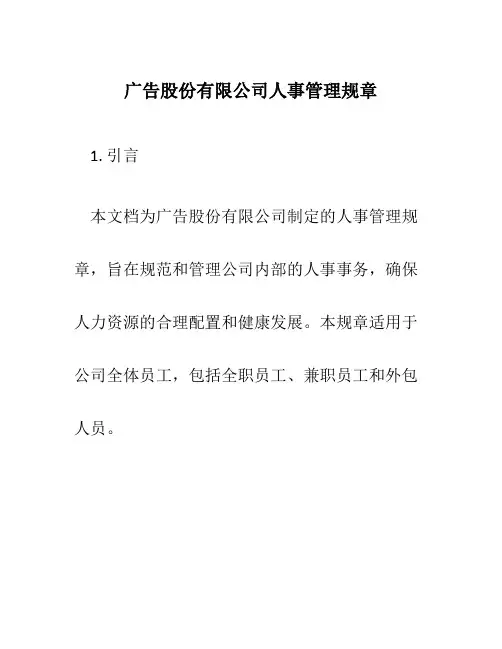 广告股份有限公司人事管理规章

1. 引言

本文档为广告股份有限公司制定的人事管理规章，旨在规范和管理公司内部的人事事务，确保人力资源的合理配置和健康发展。本规章适用于公司全体员工，包括全职员工、兼职员工和外包人员。